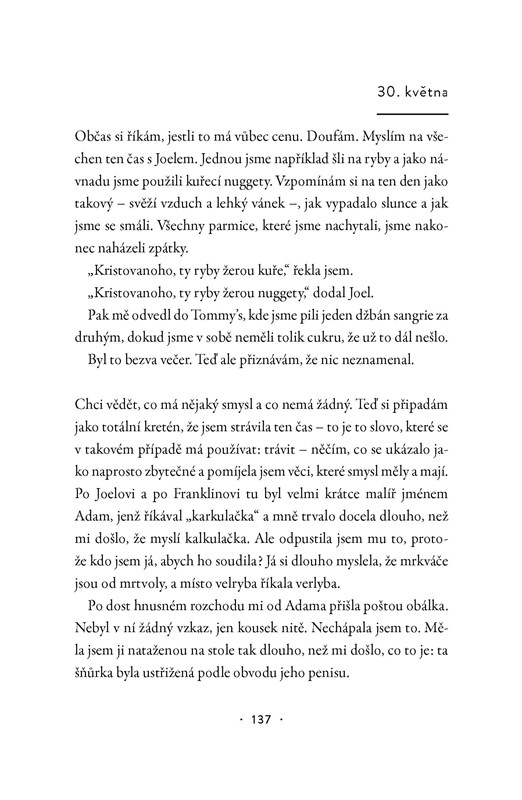 30. května

Občas si říkám, jestli to má vůbec cenu. Doufám. Myslím na všechen ten čas s Joelem. Jednou jsme například šli na ryby a jako návnadu jsme použili kuřecí nuggety. Vzpomínám si na ten den jako takový – svěží vzduch a lehký vánek –, jak vypadalo slunce a jak jsme se smáli. Všechny parmice, které jsme nachytali, jsme nakonec naházeli zpátky.

„Kristovanoho, ty ryby žerou kuře," řekla jsem.

„Kristovanoho, ty ryby žerou nuggety," dodal Joel.

Pak mě odvedl do Tommy's, kde jsme pili jeden džbán sangrie za druhým, dokud jsme v sobě neměli tolik cukru, že už to dál nešlo.

Byl to bezva večer. Teď ale přiznávám, že nic neznamenal.

Chci vědět, co má nějaký smysl a co nemá žádný. Teď si připadám jako totální kretén, že jsem strávila ten čas – to je to slovo, které se v takovém případě má používat: trávit – něčím, co se ukázalo jako naprosto zbytečné a pomíjela jsem věci, které smysl měly a mají. Po Joelovi a po Franklinovi tu byl velmi krátce malíř jménem Adam, jenž říkával „karkulačka" a mně trvalo docela dlouho, než mi došlo, že myslí kalkulačka. Ale odpustila jsem mu to, protože kdo jsem já, abych ho soudila? Já si dlouho myslela, že mrkváče jsou od mrtvoly, a místo velryba říkala verlyba.

Po dost hnusném rozchodu mi od Adama přišla poštou obálka. Nebyl v ní žádný vzkaz, jen kousek nitě. Nechápala jsem to. Měla jsem ji nataženou na stole tak dlouho, než mi došlo, co to je: ta šňůrka byla ustřižená podle obvodu jeho penisu.

· 137 ·